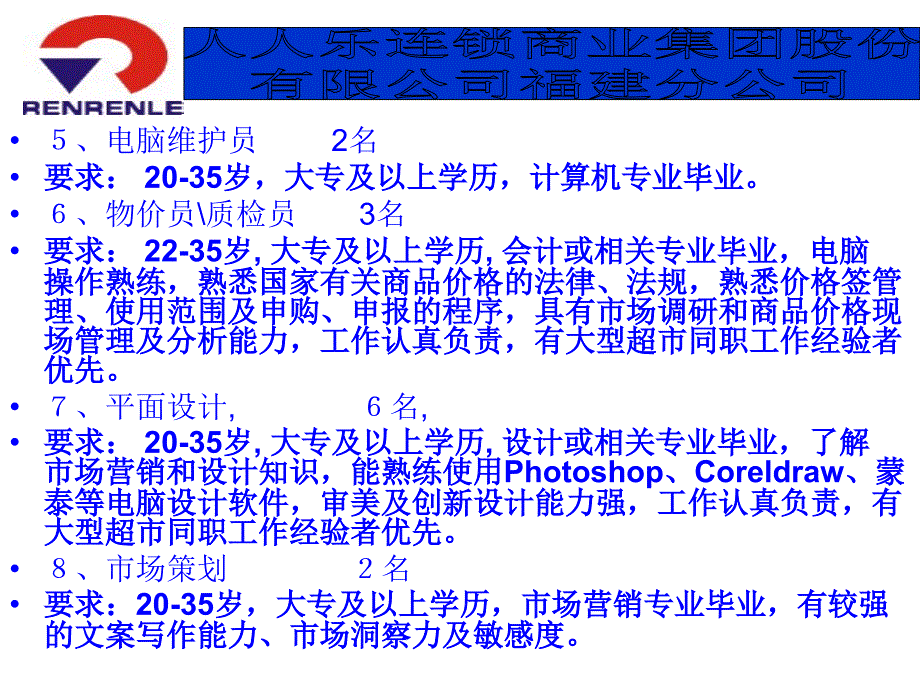 RENRENLE

人人乐连锁商业集团股份有限公司福建分公司

• 5、电脑维护员 2名
• 要求： 20-35岁，大专及以上学历，计算机专业毕业。
• 6、物价员\质检员 3名
• 要求： 22-35岁, 大专及以上学历, 会计或相关专业毕业，电脑操作熟练，熟悉国家有关商品价格的法律、法规，熟悉价格签管理、使用范围及申购、申报的程序，具有市场调研和商品价格现场管理及分析能力，工作认真负责，有大型超市同职工作经验者优先。
• 7、平面设计, 6 名,
• 要求： 20-35岁, 大专及以上学历, 设计或相关专业毕业，了解市场营销和设计知识，能熟练使用Photoshop、Coreldraw、蒙泰等电脑设计软件，审美及创新设计能力强，工作认真负责，有大型超市同职工作经验者优先。
• 8、市场策划 2 名
• 要求：20-35岁，大专及以上学历，市场营销专业毕业，有较强的文案写作能力、市场洞察力及敏感度。